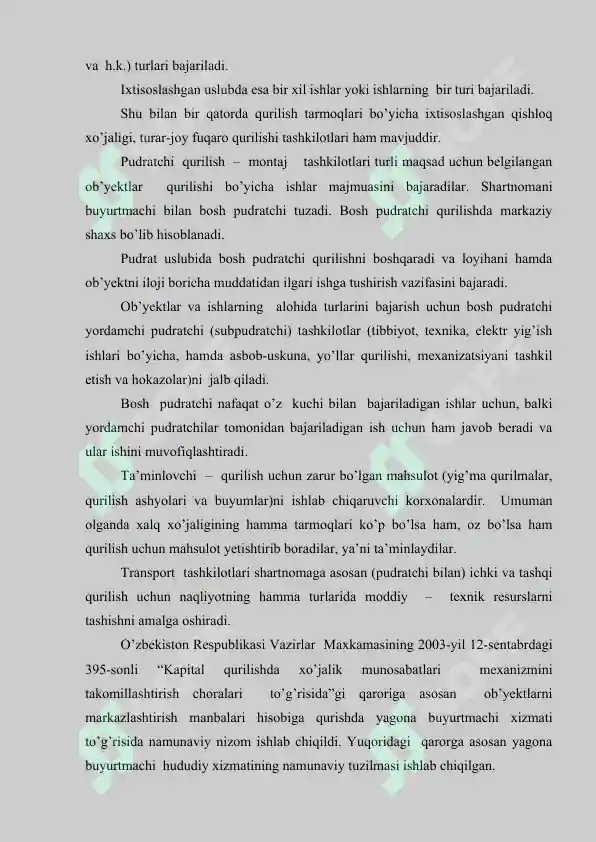 va h.k.) turlari bajariladi.

Ixtisoslashgan uslubda esa bir xil ishlar yoki ishlarning bir turi bajariladi.

Shu bilan bir qatorda qurilish tarmoqlari bo'yicha ixtisoslashgan qishloq xo'jaligi, turar-joy fuqaro qurilishi tashkilotlari ham mavjuddir.

Pudratchi qurilish – montaj tashkilotlari turli maqsad uchun belgilangan ob'yektlar qurilishi bo'yicha ishlar majmuasini bajaradilar. Shartnomani buyurtmachi bilan bosh pudratchi tuzadi. Bosh pudratchi qurilishda markaziy shaxs bo'lib hisoblanadi.

Pudrat uslubida bosh pudratchi qurilishni boshqaradi va loyihani hamda ob'yektni iloji boricha muddatidan ilgari ishga tushirish vazifasini bajaradi.

Ob'yektlar va ishlarning alohida turlarini bajarish uchun bosh pudratchi yordamchi pudratchi (subpudratchi) tashkilotlar (tibbiyot, texnika, elektr yig'ish ishlari bo'yicha, hamda asbob-uskuna, yo'llar qurilishi, mexanizatsiyani tashkil etish va hokazolar)ni jalb qiladi.

Bosh pudratchi nafaqat o'z kuchi bilan bajariladigan ishlar uchun, balki yordamchi pudratchilar tomonidan bajariladigan ish uchun ham javob beradi va ular ishini muvofiqlashtiradi.

Ta'minlovchi – qurilish uchun zarur bo'lgan mahsulot (yig'ma qurilmalar, qurilish ashyolari va buyumlar)ni ishlab chiqaruvchi korxonalardir. Umuman olganda xalq xo'jaligining hamma tarmoqlari ko'p bo'lsa ham, oz bo'lsa ham qurilish uchun mahsulot yetishtirib boradilar, ya'ni ta'minlaydilar.

Transport tashkilotlari shartnomaga asosan (pudratchi bilan) ichki va tashqi qurilish uchun naqliyotning hamma turlarida moddiy – texnik resurslarni tashishni amalga oshiradi.

O'zbekiston Respublikasi Vazirlar Maxkamasining 2003-yil 12-sentabrdagi 395-sonli "Kapital qurilishda xo'jalik munosabatlari mexanizmini takomillashtirish choralari to'g'risida"gi qaroriga asosan ob'yektlarni markazlashtirish manbalari hisobiga qurishda yagona buyurtmachi xizmati to'g'risida namunaviy nizom ishlab chiqildi. Yuqoridagi qarorga asosan yagona buyurtmachi hududiy xizmatining namunaviy tuzilmasi ishlab chiqilgan.